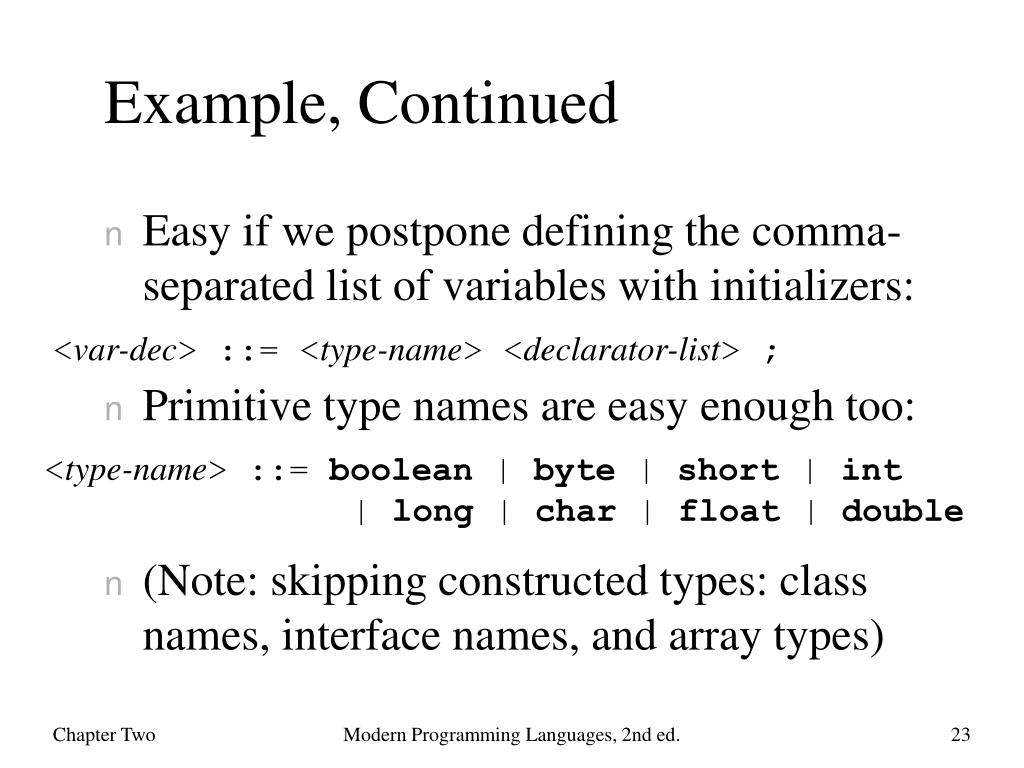 Example, Continued

n Easy if we postpone defining the comma-separated list of variables with initializers:

<var-dec> ::= <type-name> <declarator-list> ;

n Primitive type names are easy enough too:

<type-name> ::= boolean | byte | short | int
| long | char | float | double

n (Note: skipping constructed types: class names, interface names, and array types)

Chapter Two

Modern Programming Languages, 2nd ed.

23